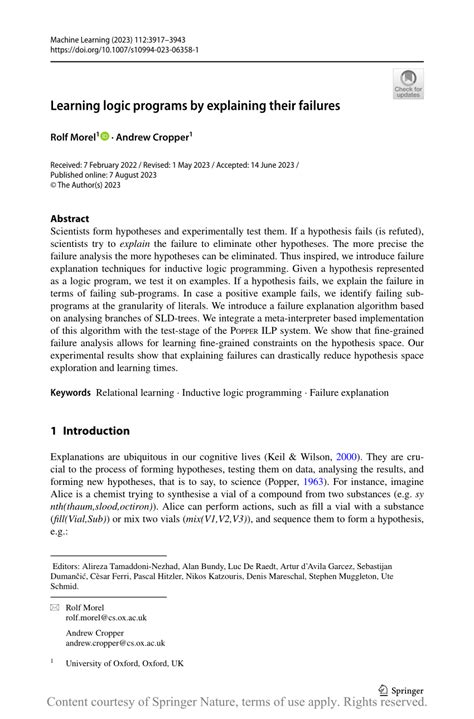 Machine Learning (2023) 112:3917–3943
https://doi.org/10.1007/s10994-023-06358-1

Check for updates

Learning logic programs by explaining their failures

Rolf Morel$^{1}$ · Andrew Cropper$^{1}$

Received: 7 February 2022 / Revised: 1 May 2023 / Accepted: 14 June 2023 /
Published online: 7 August 2023
© The Author(s) 2023

Abstract
Scientists form hypotheses and experimentally test them. If a hypothesis fails (is refuted), scientists try to explain the failure to eliminate other hypotheses. The more precise the failure analysis the more hypotheses can be eliminated. Thus inspired, we introduce failure explanation techniques for inductive logic programming. Given a hypothesis represented as a logic program, we test it on examples. If a hypothesis fails, we explain the failure in terms of failing sub-programs. In case a positive example fails, we identify failing sub-programs at the granularity of literals. We introduce a failure explanation algorithm based on analysing branches of SLD-trees. We integrate a meta-interpreter based implementation of this algorithm with the test-stage of the Popper ILP system. We show that fine-grained failure analysis allows for learning fine-grained constraints on the hypothesis space. Our experimental results show that explaining failures can drastically reduce hypothesis space exploration and learning times.

Keywords Relational learning · Inductive logic programming · Failure explanation

1 Introduction

Explanations are ubiquitous in our cognitive lives (Keil & Wilson, 2000). They are crucial to the process of forming hypotheses, testing them on data, analysing the results, and forming new hypotheses, that is to say, to science (Popper, 1963). For instance, imagine Alice is a chemist trying to synthesise a vial of a compound from two substances (e.g. sy nth(thaum,slood,octiron)). Alice can perform actions, such as fill a vial with a substance (fill(Vial,Sub)) or mix two vials (mix(V1,V2,V3)), and sequence them to form a hypothesis, e.g.:

Editors: Alireza Tamaddoni-Nezhad, Alan Bundy, Luc De Raedt, Artur d'Avila Garcez, Sebastijan Dumančić, Cèsar Ferri, Pascal Hitzler, Nikos Katzouris, Denis Mareschal, Stephen Muggleton, Ute Schmid.

Rolf Morel
rolf.morel@cs.ox.ac.uk

Andrew Cropper
andrew.cropper@cs.ox.ac.uk

$^{1}$ University of Oxford, Oxford, UK

Springer

Content courtesy of Springer Nature, terms of use apply. Rights reserved.